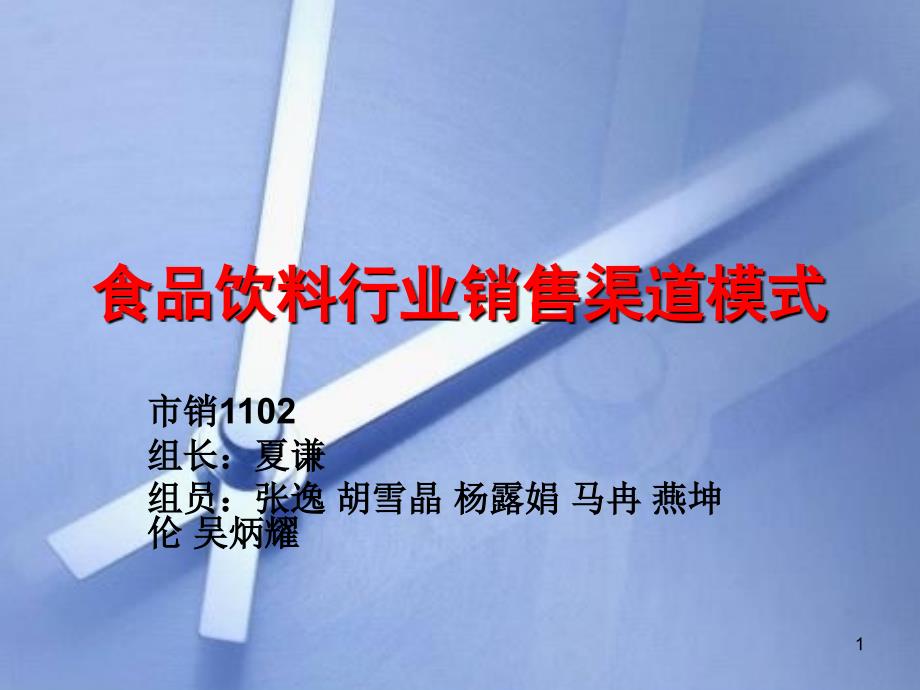 食品饮料行业销售渠道模式

市销1102
组长：夏谦
组员：张逸 胡雪晶 杨露娟 马冉 燕坤伦 吴炳耀

1